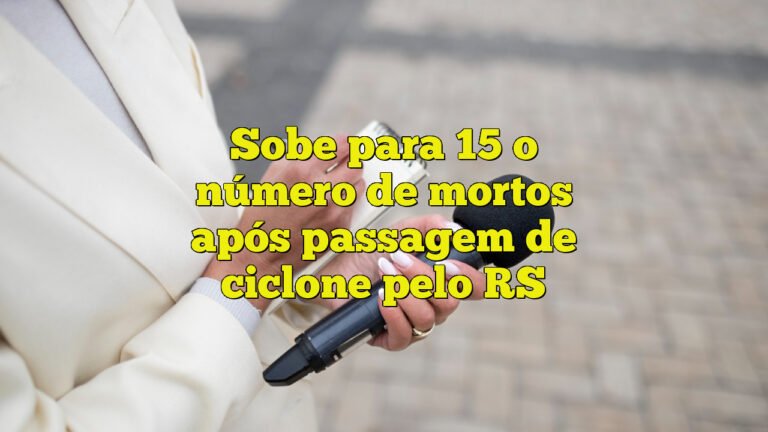 Sobe para 15 o número de mortos após passagem de ciclone pelo RS